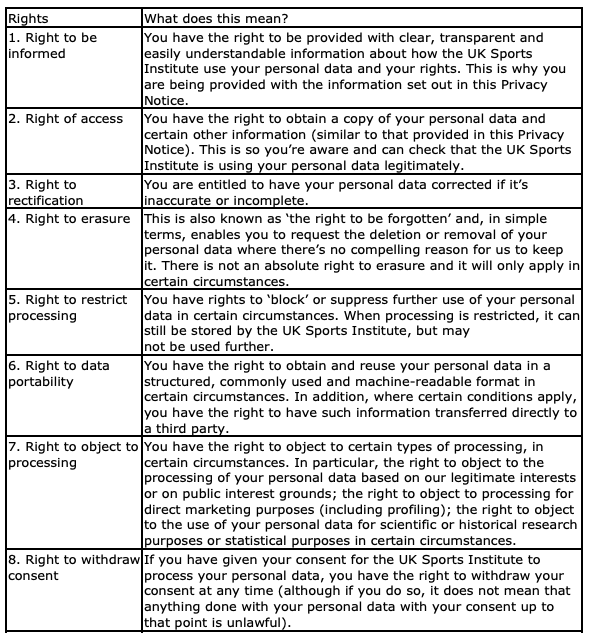 | Rights | What does this mean? |
|---|---|
| 1. Right to be informed | You have the right to be provided with clear, transparent and easily understandable information about how the UK Sports Institute use your personal data and your rights. This is why you are being provided with the information set out in this Privacy Notice. |
| 2. Right of access | You have the right to obtain a copy of your personal data and certain other information (similar to that provided in this Privacy Notice). This is so you're aware and can check that the UK Sports Institute is using your personal data legitimately. |
| 3. Right to rectification | You are entitled to have your personal data corrected if it's inaccurate or incomplete. |
| 4. Right to erasure | This is also known as 'the right to be forgotten' and, in simple terms, enables you to request the deletion or removal of your personal data where there's no compelling reason for us to keep it. There is not an absolute right to erasure and it will only apply in certain circumstances. |
| 5. Right to restrict processing | You have rights to 'block' or suppress further use of your personal data in certain circumstances. When processing is restricted, it can still be stored by the UK Sports Institute, but may not be used further. |
| 6. Right to data portability | You have the right to obtain and reuse your personal data in a structured, commonly used and machine-readable format in certain circumstances. In addition, where certain conditions apply, you have the right to have such information transferred directly to a third party. |
| 7. Right to object to processing | You have the right to object to certain types of processing, in certain circumstances. In particular, the right to object to the processing of your personal data based on our legitimate interests or on public interest grounds; the right to object to processing for direct marketing purposes (including profiling); the right to object to the use of your personal data for scientific or historical research purposes or statistical purposes in certain circumstances. |
| 8. Right to withdraw consent | If you have given your consent for the UK Sports Institute to process your personal data, you have the right to withdraw your consent at any time (although if you do so, it does not mean that anything done with your personal data with your consent up to that point is unlawful). |